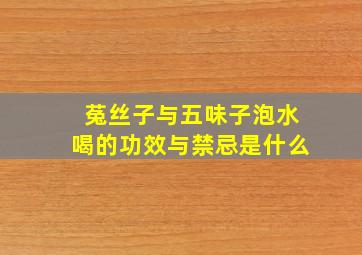 菟丝子与五味子泡水喝的功效与禁忌是什么